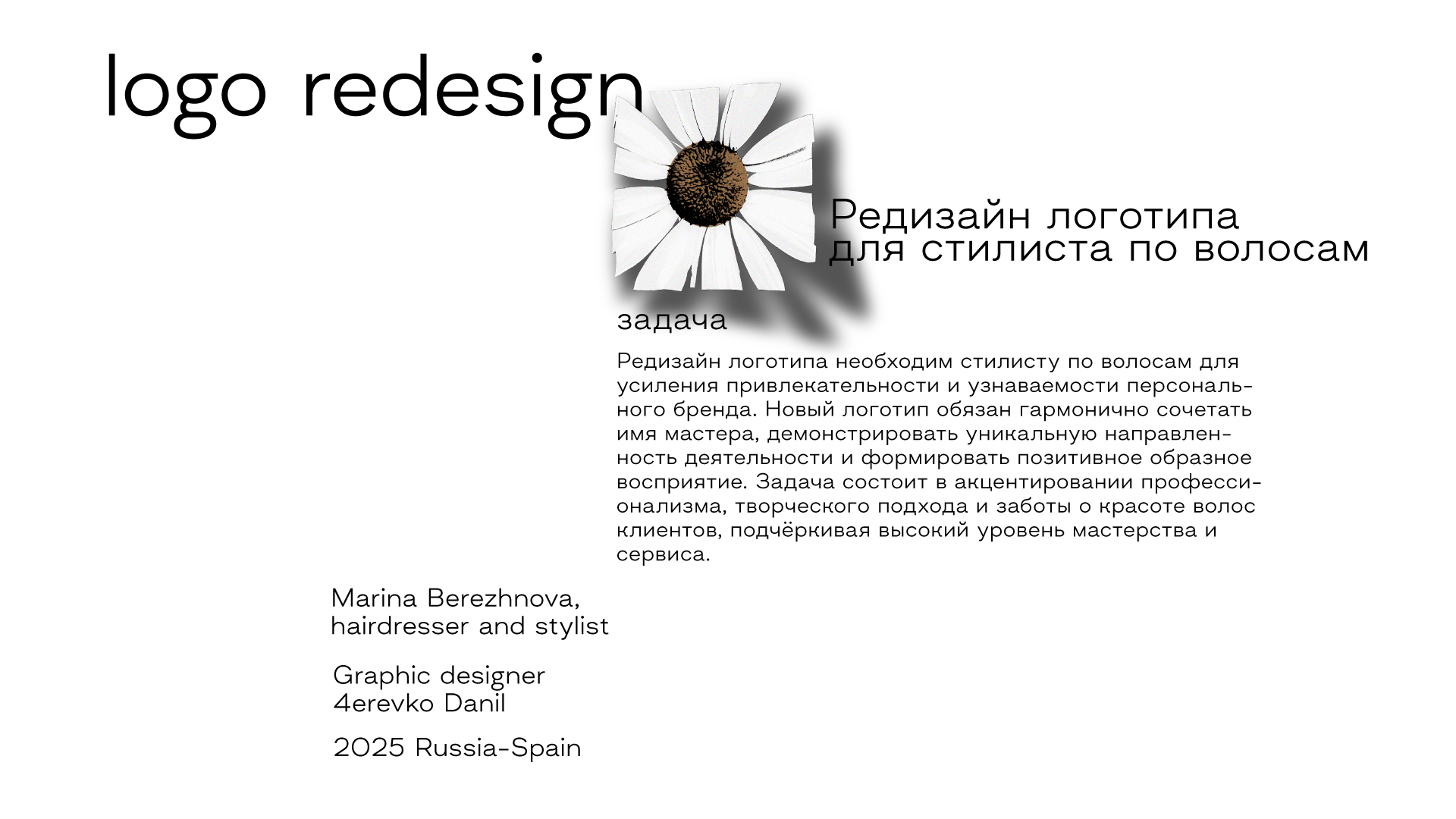 logo redesign

Редизайн логотипа для стилиста по волосам

задача

Редизайн логотипа необходим стилисту по волосам для усиления привлекательности и узнаваемости персонального бренда. Новый логотип обязан гармонично сочетать имя мастера, демонстрировать уникальную направленность деятельности и формировать позитивное образное восприятие. Задача состоит в акцентировании профессионализма, творческого подхода и заботы о красоте волос клиентов, подчёркивая высокий уровень мастерства и сервиса.

Marina Berezhnova, hairdresser and stylist

Graphic designer
4erevko Danil

2025 Russia-Spain